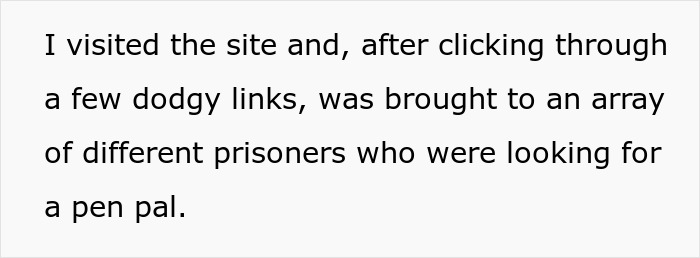 I visited the site and, after clicking through a few dodgy links, was brought to an array of different prisoners who were looking for a pen pal.